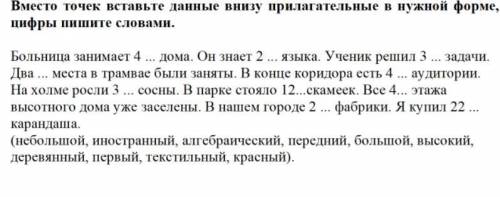 **Вместо точек вставьте данные внизу прилагательные в нужной форме, цифры пишите словами.**

Больница занимает 4 ... дома. Он знает 2 ... языка. Ученик решил 3 ... задачи. Два ... места в трамвае были заняты. В конце коридора есть 4 ... аудитории. На холме росли 3 ... сосны. В парке стояло 12...скамеек. Все 4... этажа высотного дома уже заселены. В нашем городе 2 ... фабрики. Я купил 22 ... карандаша.
(небольшой, иностранный, алгебраический, передний, большой, высокий, деревянный, первый, текстильный, красный).